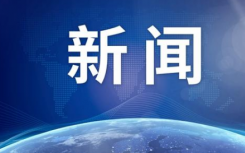 新闻